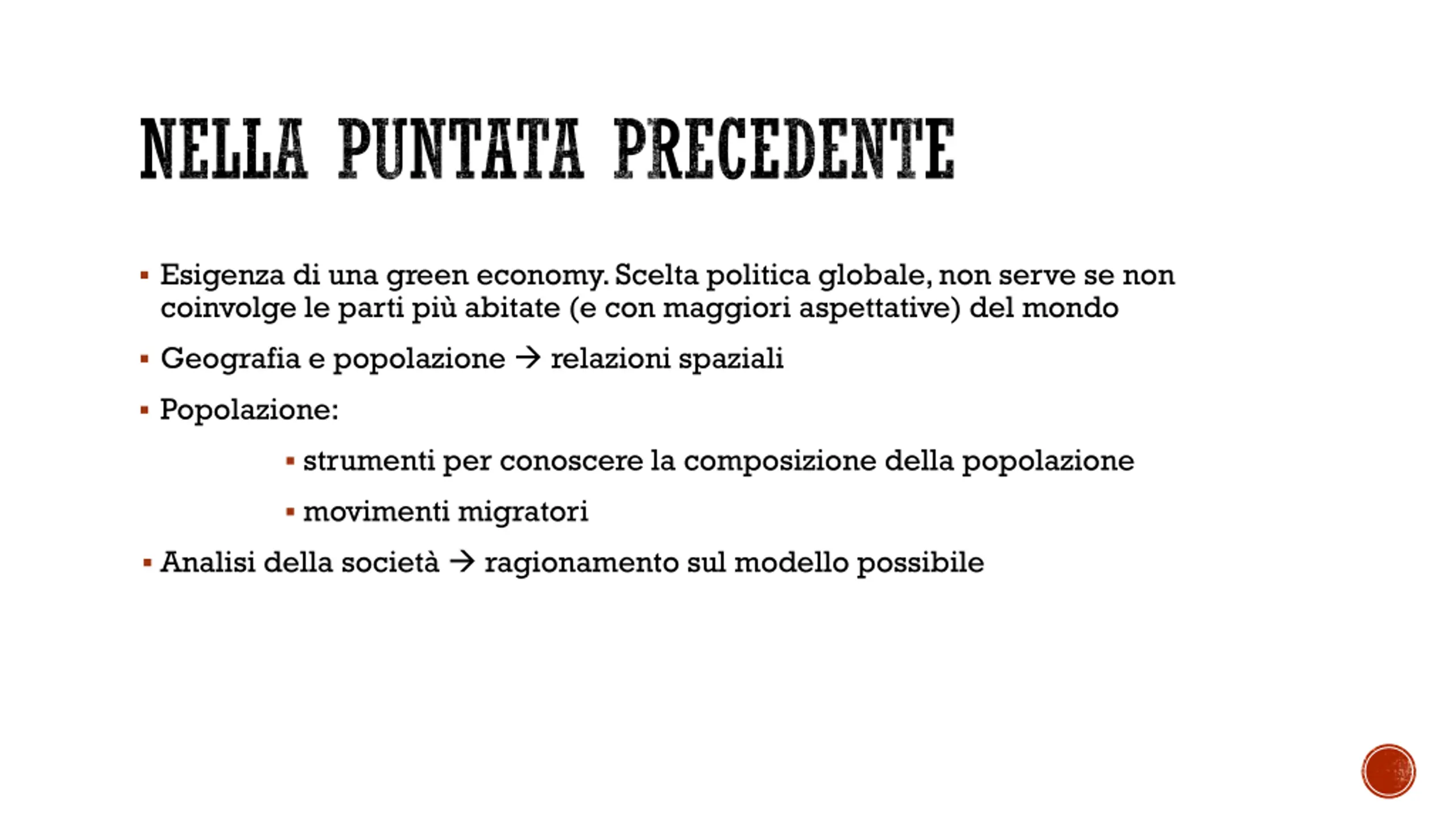 NELLA PUNTATA PRECEDENTE

▪ Esigenza di una green economy. Scelta politica globale, non serve se non coinvolge le parti più abitate (e con maggiori aspettative) del mondo

▪ Geografia e popolazione → relazioni spaziali

▪ Popolazione:

▪ strumenti per conoscere la composizione della popolazione

▪ movimenti migratori

▪ Analisi della società → ragionamento sul modello possibile